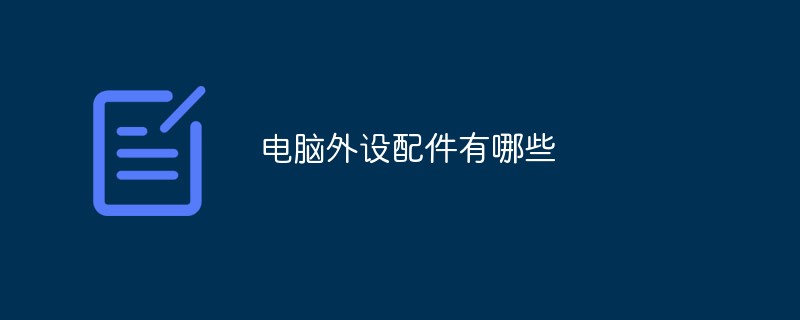 电脑外设配件有哪些